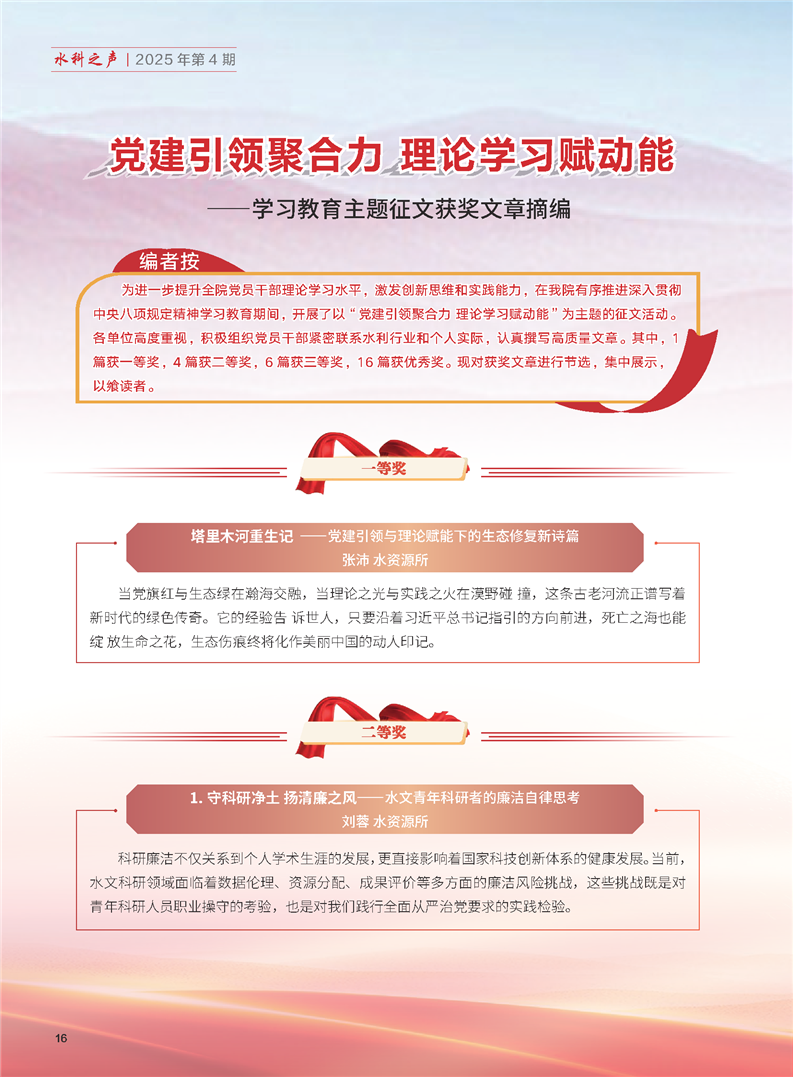 水科之声 | 2025 年第 4 期

党建引领聚合力 理论学习赋动能

——学习教育主题征文获奖文章摘编

编者按

为进一步提升全院党员干部理论学习水平，激发创新思维和实践能力，在我院有序推进深入贯彻中央八项规定精神学习教育期间，开展了以“党建引领聚合力 理论学习赋动能”为主题的征文活动。各单位高度重视，积极组织党员干部紧密联系水利行业和个人实际，认真撰写高质量文章。其中，1 篇获一等奖，4 篇获二等奖，6 篇获三等奖，16 篇获优秀奖。现对获奖文章进行节选，集中展示，以飨读者。

一等奖

塔里木河重生记 ——党建引领与理论赋能下的生态修复新诗篇
张沛 水资源所

当党旗红与生态绿在瀚海交融，当理论之光与实践之火在漠野碰 撞，这条古老河流正谱写着新时代的绿色传奇。它的经验告 诉世人，只要沿着习近平总书记指引的方向前进，死亡之海也能绽 放生命之花，生态伤痕终将化作美丽中国的动人印记。

二等奖

1. 守科研净土 扬清廉之风——水文青年科研者的廉洁自律思考
刘蓉 水资源所

科研廉洁不仅关系到个人学术生涯的发展，更直接影响着国家科技创新体系的健康发展。当前，水文科研领域面临着数据伦理、资源分配、成果评价等多方面的廉洁风险挑战，这些挑战既是对青年科研人员职业操守的考验，也是对我们践行全面从严治党要求的实践检验。

16